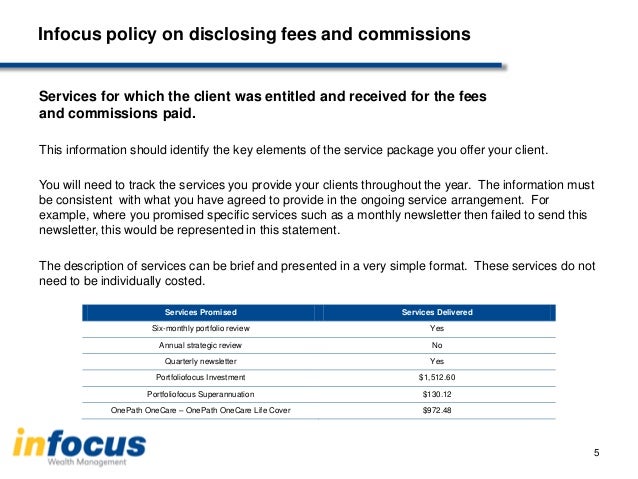 Infocus policy on disclosing fees and commissions

Services for which the client was entitled and received for the fees and commissions paid.

This information should identify the key elements of the service package you offer your client.

You will need to track the services you provide your clients throughout the year. The information must be consistent with what you have agreed to provide in the ongoing service arrangement. For example, where you promised specific services such as a monthly newsletter then failed to send this newsletter, this would be represented in this statement.

The description of services can be brief and presented in a very simple format. These services do not need to be individually costed.

| Services Promised | Services Delivered |
|---|---|
| Six-monthly portfolio review | Yes |
| Annual strategic review | No |
| Quarterly newsletter | Yes |
| Portfoliofocus Investment | $1,512.60 |
| Portfoliofocus Superannuation | $130.12 |
| OnePath OneCare – OnePath OneCare Life Cover | $972.48 |

infocus
Wealth Management

5